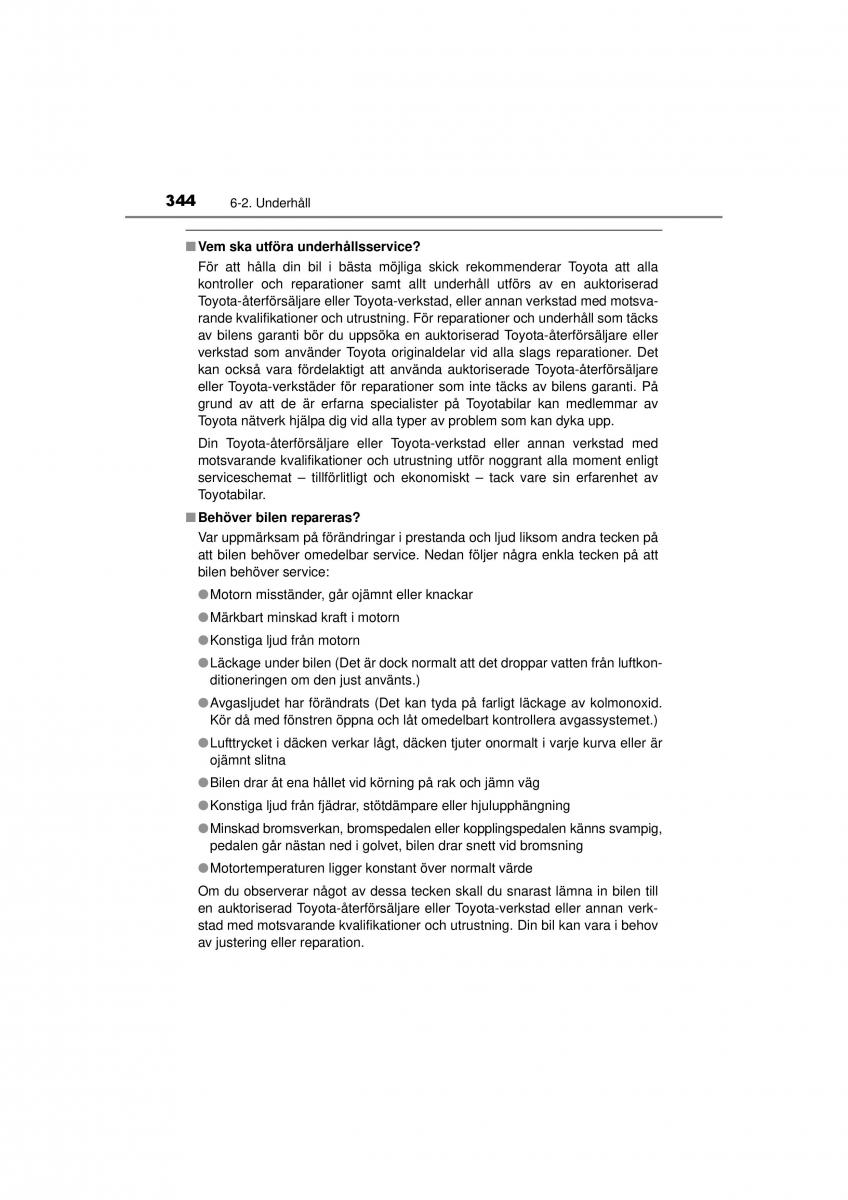 344 6-2. Underhåll

■ Vem ska utföra underhållsservice?

För att hålla din bil i bästa möjliga skick rekommenderar Toyota att alla kontroller och reparationer samt allt underhåll utförs av en auktoriserad Toyota-återförsäljare eller Toyota-verkstad, eller annan verkstad med motsvarande kvalifikationer och utrustning. För reparationer och underhåll som täcks av bilens garanti bör du uppsöka en auktoriserad Toyota-återförsäljare eller verkstad som använder Toyota originaldelar vid alla slags reparationer. Det kan också vara fördelaktigt att använda auktoriserade Toyota-återförsäljare eller Toyota-verkstäder för reparationer som inte täcks av bilens garanti. På grund av att de är erfarna specialister på Toyotabilar kan medlemmar av Toyota nätverk hjälpa dig vid alla typer av problem som kan dyka upp.

Din Toyota-återförsäljare eller Toyota-verkstad eller annan verkstad med motsvarande kvalifikationer och utrustning utför noggrant alla moment enligt serviceschemat – tillförlitligt och ekonomiskt – tack vare sin erfarenhet av Toyotabilar.

■ Behöver bilen repareras?

Var uppmärksam på förändringar i prestanda och ljud liksom andra tecken på att bilen behöver omedelbar service. Nedan följer några enkla tecken på att bilen behöver service:

● Motorn misständer, går ojämnt eller knackar

● Märkbart minskad kraft i motorn

● Konstiga ljud från motorn

● Läckage under bilen (Det är dock normalt att det droppar vatten från luftkonditioneringen om den just använts.)

● Avgasljudet har förändrats (Det kan tyda på farligt läckage av kolmonoxid. Kör då med fönstren öppna och låt omedelbart kontrollera avgassystemet.)

● Lufttrycket i däcken verkar lågt, däcken tjuter onormalt i varje kurva eller är ojämnt slitna

● Bilen drar åt ena hållet vid körning på rak och jämn väg

● Konstiga ljud från fjädrar, stötdämpare eller hjulupphängning

● Minskad bromsverkan, bromspedalen eller kopplingspedalen känns svampig, pedalen går nästan ned i golvet, bilen drar snett vid bromsning

● Motortemperaturen ligger konstant över normalt värde

Om du observerar något av dessa tecken skall du snarast lämna in bilen till en auktoriserad Toyota-återförsäljare eller Toyota-verkstad eller annan verkstad med motsvarande kvalifikationer och utrustning. Din bil kan vara i behov av justering eller reparation.